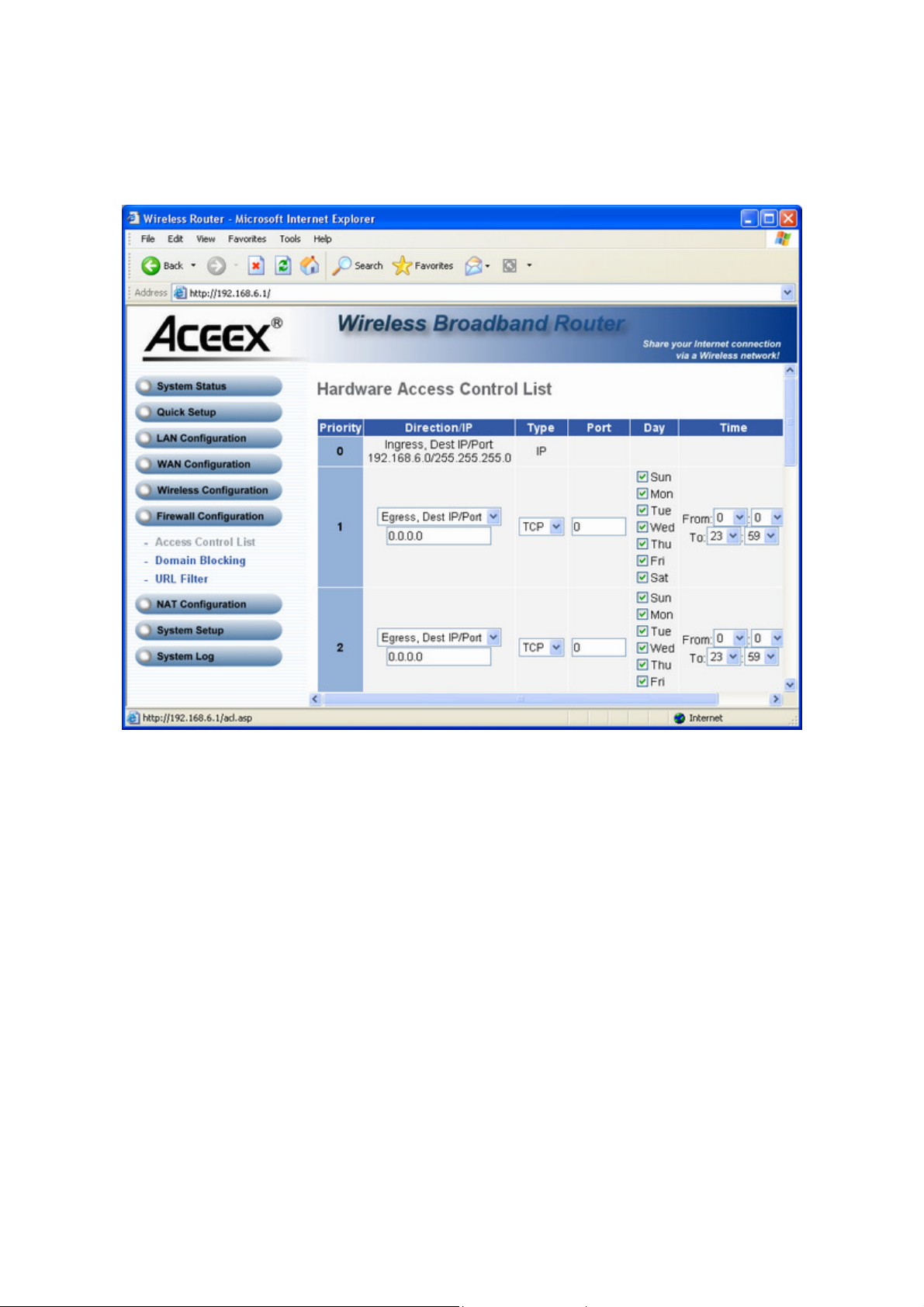 Wireless Router - Microsoft Internet Explorer

File Edit View Favorites Tools Help

Back Search Favorites

Address http://192.168.6.1/

ACEEX®

Wireless Broadband Router

Share your Internet connection via a Wireless network!

System Status
Quick Setup
LAN Configuration
WAN Configuration
Wireless Configuration
Firewall Configuration
- Access Control List
- Domain Blocking
- URL Filter
NAT Configuration
System Setup
System Log

Hardware Access Control List

| Priority | Direction/IP | Type | Port | Day | Time |
|---|---|---|---|---|---|
| 0 | Ingress, Dest IP/Port 192.168.6.0/255.255.255.0 | IP | | | |
| 1 | Egress, Dest IP/Port 0.0.0.0 | TCP | 0 | Sun Mon Tue Wed Thu Fri Sat | From: 0 : 0 To: 23 : 59 |
| 2 | Egress, Dest IP/Port 0.0.0.0 | TCP | 0 | Sun Mon Tue Wed Thu Fri | From: 0 : 0 To: 23 : 59 |

http://192.168.6.1/acl.asp

Internet